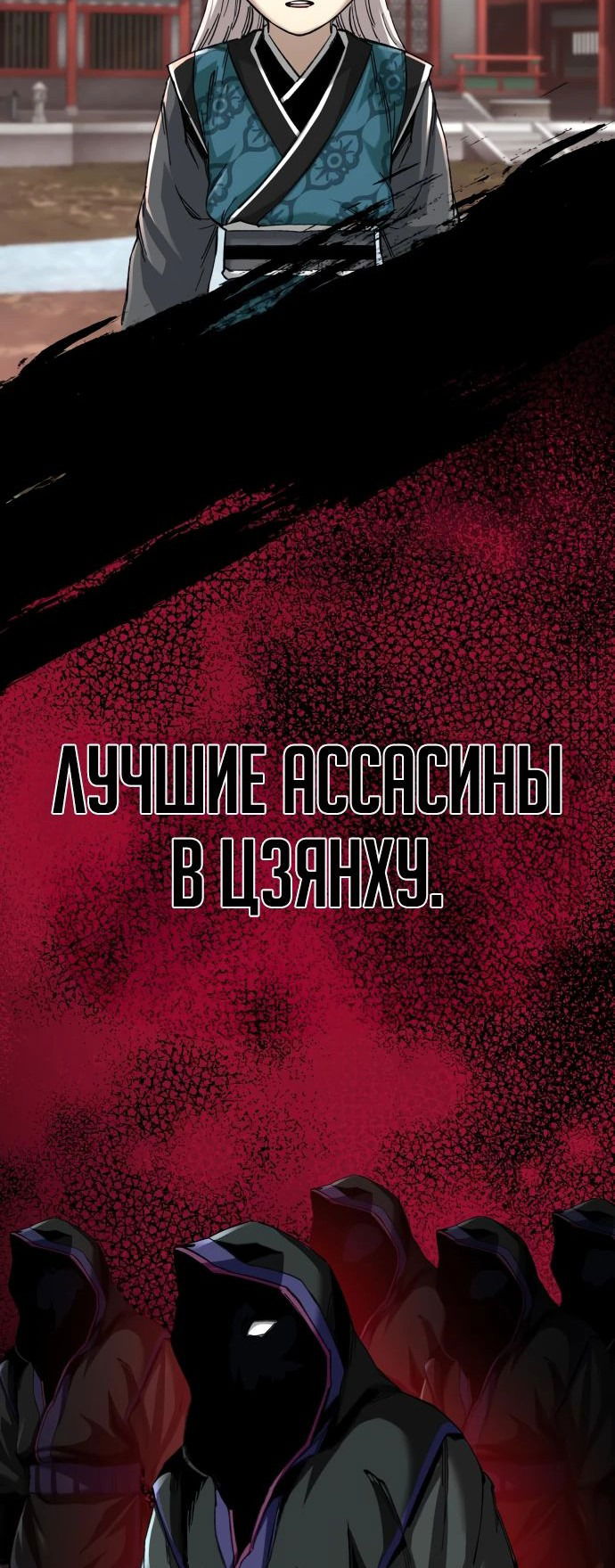 ЛУЧШИЕ АССАСИНЫ В ЦЗЯНХУ.